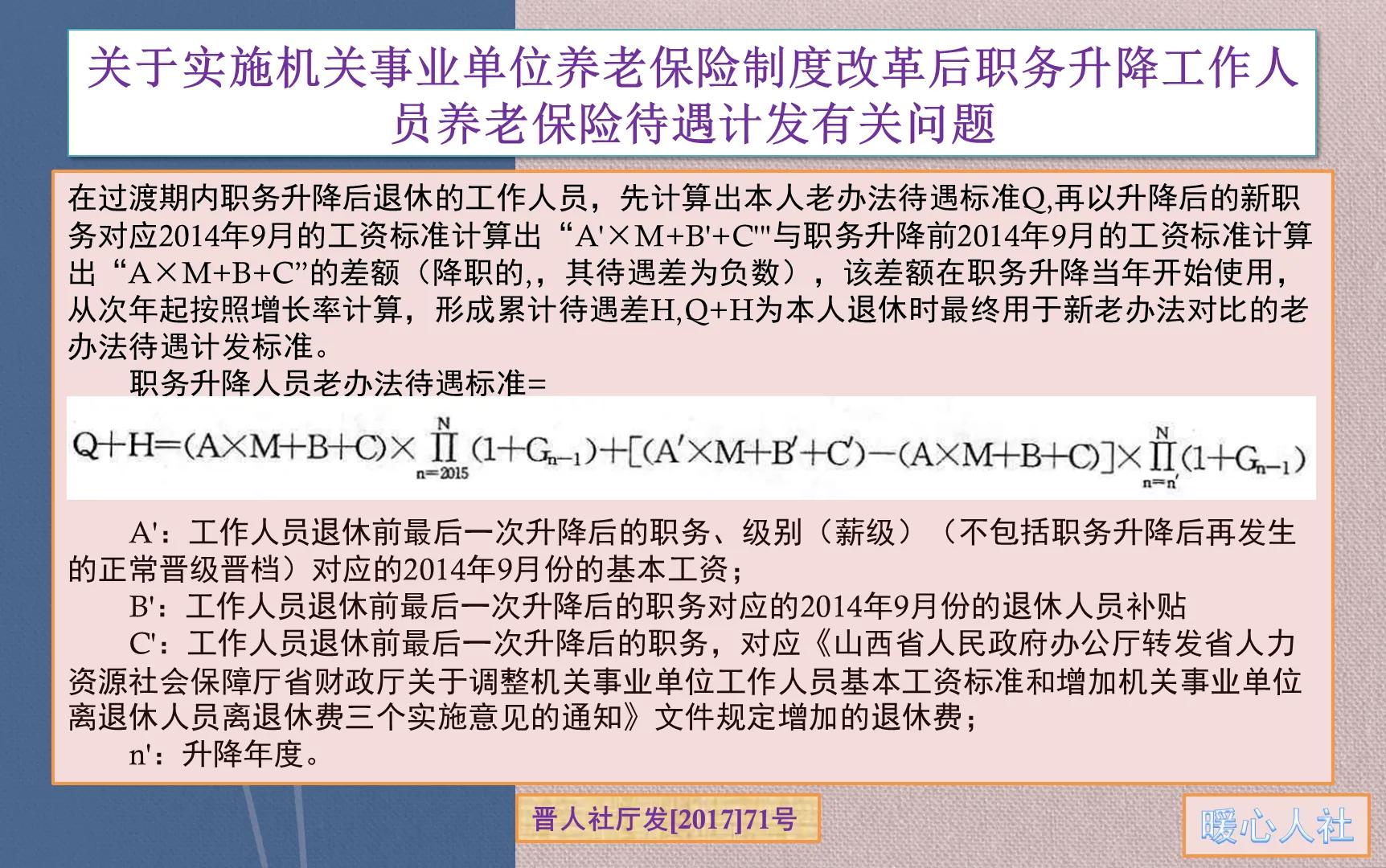 关于实施机关事业单位养老保险制度改革后职务升降工作人员养老保险待遇计发有关问题

在过渡期内职务升降后退休的工作人员，先计算出本人老办法待遇标准Q,再以升降后的新职务对应2014年9月的工资标准计算出“A'×M+B'+C'"与职务升降前2014年9月的工资标准计算出“A×M+B+C”的差额（降职的,，其待遇差为负数），该差额在职务升降当年开始使用，从次年起按照增长率计算，形成累计待遇差H,Q+H为本人退休时最终用于新老办法对比的老办法待遇计发标准。

职务升降人员老办法待遇标准=

$Q+H=(A\times M+B+C)\times\prod_{n=2015}^{N}(1+G_{n-1})+[(A'\times M+B'+C')-(A\times M+B+C)]\times\prod_{n=n'}^{N}(1+G_{n-1})$

A'：工作人员退休前最后一次升降后的职务、级别（薪级）（不包括职务升降后再发生的正常晋级晋档）对应的2014年9月份的基本工资；

B'：工作人员退休前最后一次升降后的职务对应的2014年9月份的退休人员补贴

C'：工作人员退休前最后一次升降后的职务，对应《山西省人民政府办公厅转发省人力资源社会保障厅省财政厅关于调整机关事业单位工作人员基本工资标准和增加机关事业单位离退休人员离退休费三个实施意见的通知》文件规定增加的退休费；

n'：升降年度。

晋人社厅发[2017]71号

暖心人社